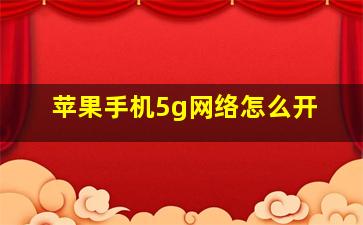 苹果手机5g网络怎么开